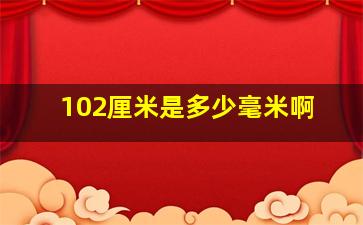 102厘米是多少毫米啊